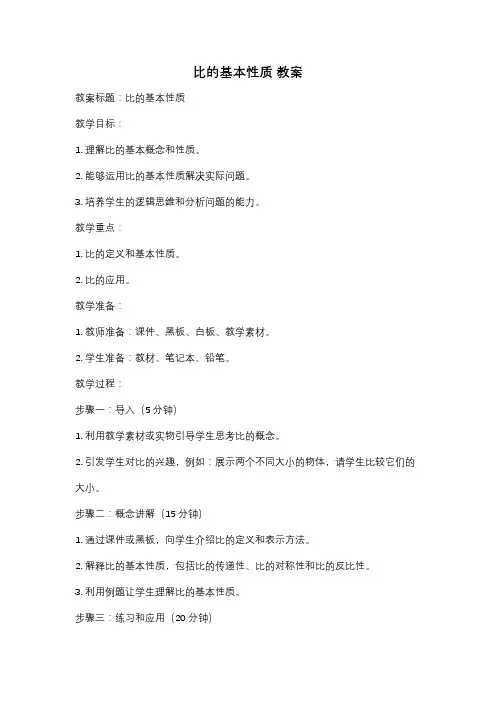 比的基本性质 教案

教案标题：比的基本性质

教学目标：

1. 理解比的基本概念和性质。

2. 能够运用比的基本性质解决实际问题。

3. 培养学生的逻辑思维和分析问题的能力。

教学重点：

1. 比的定义和基本性质。

2. 比的应用。

教学准备：

1. 教师准备：课件、黑板、白板、教学素材。

2. 学生准备：教材、笔记本、铅笔。

教学过程：

步骤一：导入（5 分钟）

1. 利用教学素材或实物引导学生思考比的概念。

2. 引发学生对比的兴趣，例如：展示两个不同大小的物体，请学生比较它们的大小。

步骤二：概念讲解（15 分钟）

1. 通过课件或黑板，向学生介绍比的定义和表示方法。

2. 解释比的基本性质，包括比的传递性、比的对称性和比的反比性。

3. 利用例题让学生理解比的基本性质。

步骤三：练习和应用（20 分钟）